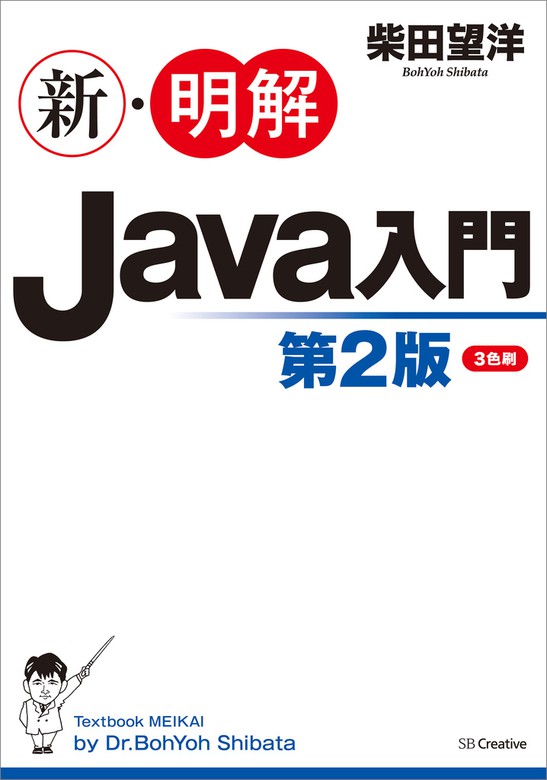 柴田望洋
BohYoh Shibata

新・明解
Java入門
第2版
3色刷

Textbook MEIKAI
by Dr.BohYoh Shibata

SB Creative